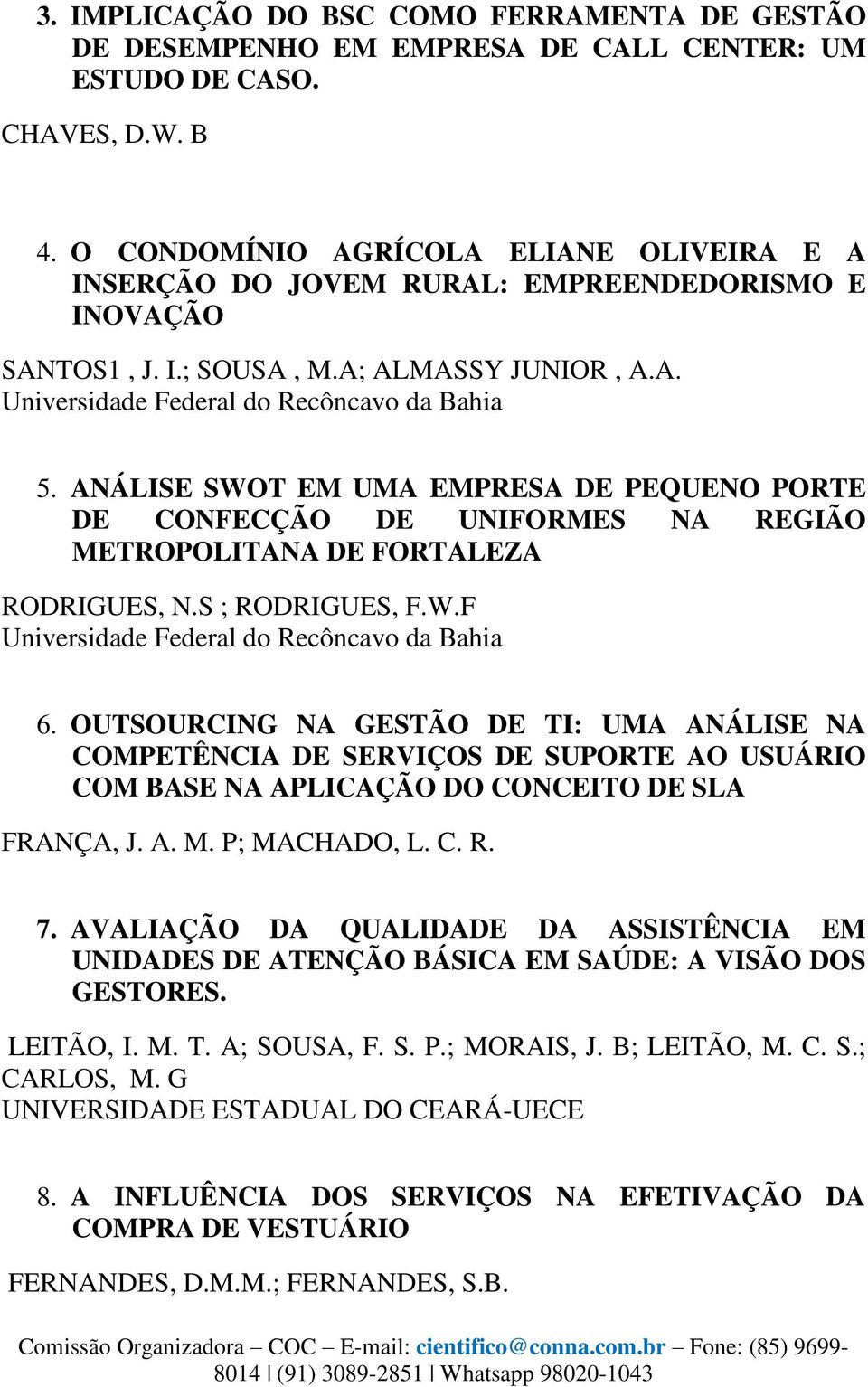 3. IMPLICAÇÃO DO BSC COMO FERRAMENTA DE GESTÃO DE DESEMPENHO EM EMPRESA DE CALL CENTER: UM ESTUDO DE CASO.

CHAVES, D.W. B

4. O CONDOMÍNIO AGRÍCOLA ELIANE OLIVEIRA E A INSERÇÃO DO JOVEM RURAL: EMPREENDEDORISMO E INOVAÇÃO

SANTOS1 , J. I.; SOUSA , M.A; ALMASSY JUNIOR , A.A.
Universidade Federal do Recôncavo da Bahia

5. ANÁLISE SWOT EM UMA EMPRESA DE PEQUENO PORTE DE CONFECÇÃO DE UNIFORMES NA REGIÃO METROPOLITANA DE FORTALEZA

RODRIGUES, N.S ; RODRIGUES, F.W.F
Universidade Federal do Recôncavo da Bahia

6. OUTSOURCING NA GESTÃO DE TI: UMA ANÁLISE NA COMPETÊNCIA DE SERVIÇOS DE SUPORTE AO USUÁRIO COM BASE NA APLICAÇÃO DO CONCEITO DE SLA

FRANÇA, J. A. M. P; MACHADO, L. C. R.

7. AVALIAÇÃO DA QUALIDADE DA ASSISTÊNCIA EM UNIDADES DE ATENÇÃO BÁSICA EM SAÚDE: A VISÃO DOS GESTORES.

LEITÃO, I. M. T. A; SOUSA, F. S. P.; MORAIS, J. B; LEITÃO, M. C. S.; CARLOS, M. G
UNIVERSIDADE ESTADUAL DO CEARÁ-UECE

8. A INFLUÊNCIA DOS SERVIÇOS NA EFETIVAÇÃO DA COMPRA DE VESTUÁRIO

FERNANDES, D.M.M.; FERNANDES, S.B.

Comissão Organizadora – COC – E-mail: cientifico@conna.com.br – Fone: (85) 9699-8014 | (91) 3089-2851 | Whatsapp 98020-1043